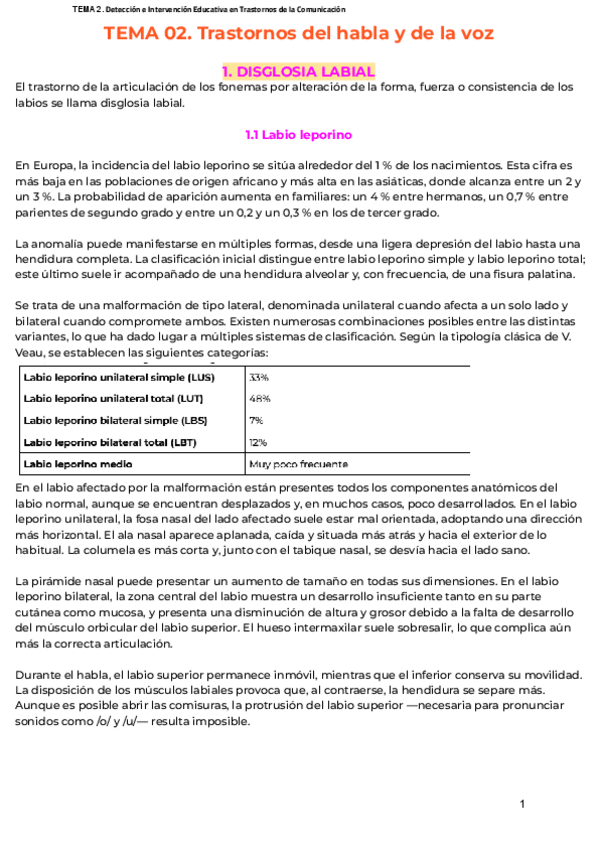 TEMA 2. Detección e Intervención Educativa en Trastornos de la Comunicación

TEMA 02. Trastornos del habla y de la voz

1. DISGLOSIA LABIAL

El trastorno de la articulación de los fonemas por alteración de la forma, fuerza o consistencia de los labios se llama disglosia labial.

1.1 Labio leporino

En Europa, la incidencia del labio leporino se sitúa alrededor del 1 % de los nacimientos. Esta cifra es más baja en las poblaciones de origen africano y más alta en las asiáticas, donde alcanza entre un 2 y un 3 %. La probabilidad de aparición aumenta en familiares: un 4 % entre hermanos, un 0,7 % entre parientes de segundo grado y entre un 0,2 y un 0,3 % en los de tercer grado.

La anomalía puede manifestarse en múltiples formas, desde una ligera depresión del labio hasta una hendidura completa. La clasificación inicial distingue entre labio leporino simple y labio leporino total; este último suele ir acompañado de una hendidura alveolar y, con frecuencia, de una fisura palatina.

Se trata de una malformación de tipo lateral, denominada unilateral cuando afecta a un solo lado y bilateral cuando compromete ambos. Existen numerosas combinaciones posibles entre las distintas variantes, lo que ha dado lugar a múltiples sistemas de clasificación. Según la tipología clásica de V. Veau, se establecen las siguientes categorías:

| Labio leporino unilateral simple (LUS) | 33% |
|---|---|
| Labio leporino unilateral total (LUT) | 48% |
| Labio leporino bilateral simple (LBS) | 7% |
| Labio leporino bilateral total (LBT) | 12% |
| Labio leporino medio | Muy poco frecuente |

En el labio afectado por la malformación están presentes todos los componentes anatómicos del labio normal, aunque se encuentran desplazados y, en muchos casos, poco desarrollados. En el labio leporino unilateral, la fosa nasal del lado afectado suele estar mal orientada, adoptando una dirección más horizontal. El ala nasal aparece aplanada, caída y situada más atrás y hacia el exterior de lo habitual. La columela es más corta y, junto con el tabique nasal, se desvía hacia el lado sano.

La pirámide nasal puede presentar un aumento de tamaño en todas sus dimensiones. En el labio leporino bilateral, la zona central del labio muestra un desarrollo insuficiente tanto en su parte cutánea como mucosa, y presenta una disminución de altura y grosor debido a la falta de desarrollo del músculo orbicular del labio superior. El hueso intermaxilar suele sobresalir, lo que complica aún más la correcta articulación.

Durante el habla, el labio superior permanece inmóvil, mientras que el inferior conserva su movilidad. La disposición de los músculos labiales provoca que, al contraerse, la hendidura se separe más. Aunque es posible abrir las comisuras, la protrusión del labio superior —necesaria para pronunciar sonidos como /o/ y /u/— resulta imposible.

1